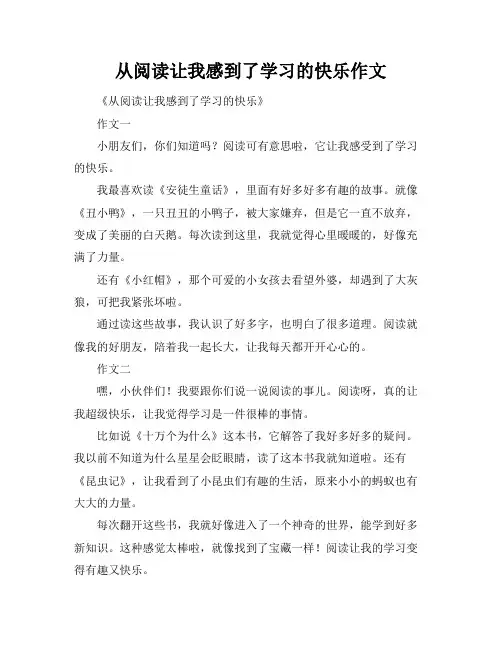 从阅读让我感到了学习的快乐作文

《从阅读让我感到了学习的快乐》

作文一

小朋友们，你们知道吗？阅读可有意思啦，它让我感受到了学习的快乐。

我最喜欢读《安徒生童话》，里面有好多好多有趣的故事。就像《丑小鸭》，一只丑丑的小鸭子，被大家嫌弃，但是它一直不放弃，变成了美丽的白天鹅。每次读到这里，我就觉得心里暖暖的，好像充满了力量。

还有《小红帽》，那个可爱的小女孩去看望外婆，却遇到了大灰狼，可把我紧张坏啦。

通过读这些故事，我认识了好多字，也明白了很多道理。阅读就像我的好朋友，陪着我一起长大，让我每天都开开心心的。

作文二

嘿，小伙伴们！我要跟你们说一说阅读的事儿。阅读呀，真的让我超级快乐，让我觉得学习是一件很棒的事情。

比如说《十万个为什么》这本书，它解答了我好多好多的疑问。我以前不知道为什么星星会眨眼睛，读了这本书我就知道啦。还有《昆虫记》，让我看到了小昆虫们有趣的生活，原来小小的蚂蚁也有大大的力量。

每次翻开这些书，我就好像进入了一个神奇的世界，能学到好多新知识。这种感觉太棒啦，就像找到了宝藏一样！阅读让我的学习变得有趣又快乐。